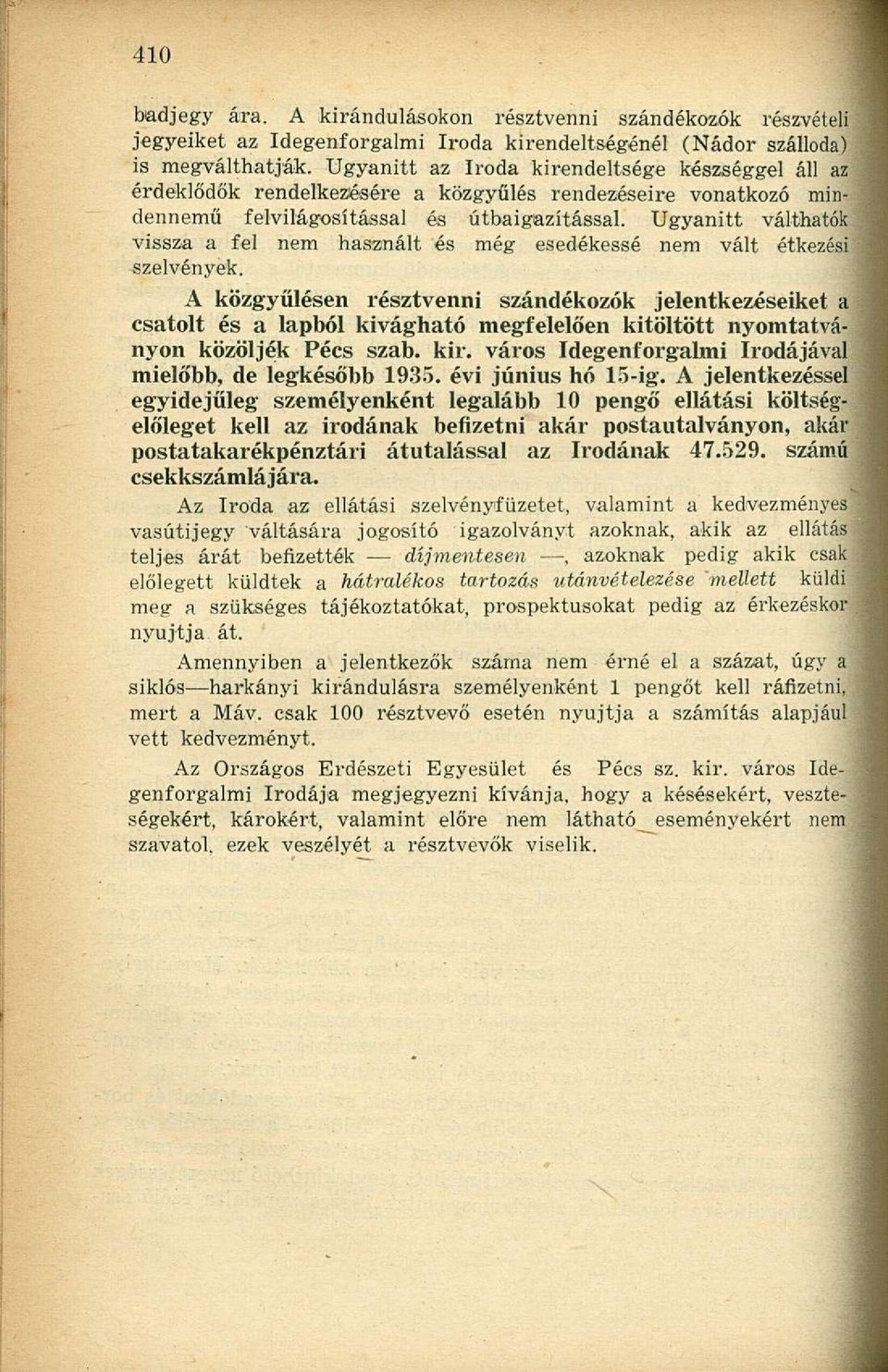 410

badjegy ára. A kirándulásokon résztvenni szándékozók részvételi jegyeiket az Idegenforgalmi Iroda kirendeltségénél (Nádor szálloda) is megválthatják. Ugyanitt az Iroda kirendeltsége készséggel áll az érdeklődők rendelkezésére a közgyűlés rendezéseire vonatkozó mindennemű felvilágosítással és útbaigazítással. Ugyanitt válthatók vissza a fel nem használt és még esedékessé nem vált étkezési szelvények.

A közgyűlésen résztvenni szándékozók jelentkezéseiket a csatolt és a lapból kivágható megfelelően kitöltött nyomtatványon közöljék Pécs szab. kir. város Idegenforgalmi Irodájával mielőbb, de legkésőbb 1935. évi június hó 15-ig. A jelentkezéssel egyidejűleg személyenként legalább 10 pengő ellátási költségelőleget kell az irodának befizetni akár postautalványon, akár postatakarékpénztári átutalással az Irodának 47.529. számú csekkszámlájára.

Az Iroda az ellátási szelvényfüzetet, valamint a kedvezményes vasútijegy váltására jogosító igazolványt azoknak, akik az ellátás teljes árát befizették — díjmentesen —, azoknak pedig akik csak előlegett küldtek a hátralékos tartozás utánvételezése mellett küldi meg a szükséges tájékoztatókat, prospektusokat pedig az érkezéskor nyujtja át.

Amennyiben a jelentkezők száma nem érné el a százat, úgy a siklós—harkányi kirándulásra személyenként 1 pengőt kell ráfizetni, mert a Máv. csak 100 résztvevő esetén nyujtja a számítás alapjául vett kedvezményt.

Az Országos Erdészeti Egyesület és Pécs sz. kir. város Idegenforgalmi Irodája megjegyezni kívánja, hogy a késésekért, veszteségekért, károkért, valamint előre nem látható eseményekért nem szavatol, ezek veszélyét a résztvevők viselik.